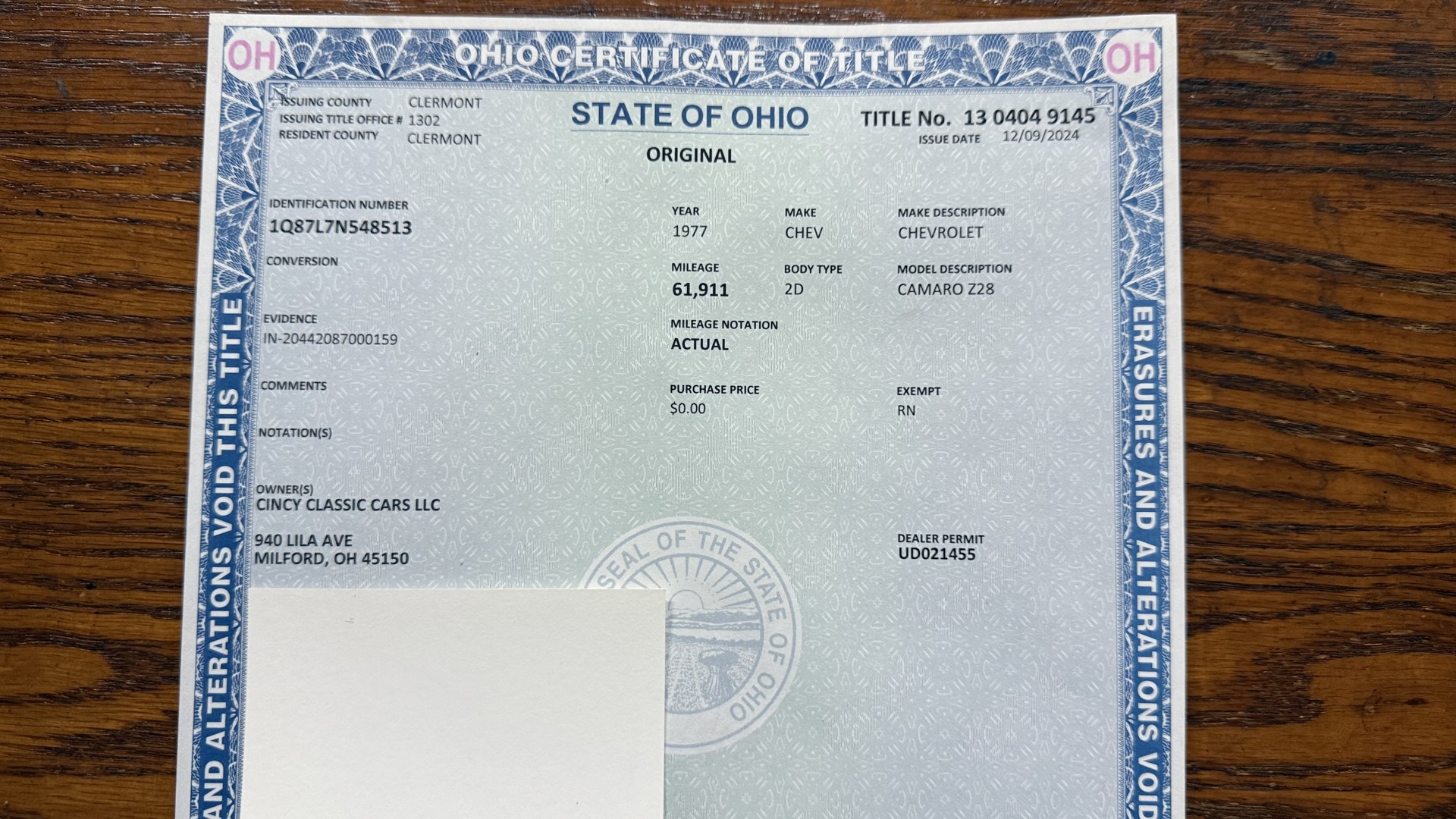 OH OHIO CERTIFICATE OF TITLE OH

ISSUING COUNTY CLERMONT
ISSUING TITLE OFFICE # 1302
RESIDENT COUNTY CLERMONT

STATE OF OHIO
ORIGINAL

TITLE No. 13 0404 9145
ISSUE DATE 12/09/2024

IDENTIFICATION NUMBER
1Q87L7N548513

YEAR
1977

MAKE
CHEV

MAKE DESCRIPTION
CHEVROLET

CONVERSION

MILEAGE
61,911

BODY TYPE
2D

MODEL DESCRIPTION
CAMARO Z28

EVIDENCE
IN-20442087000159

MILEAGE NOTATION
ACTUAL

COMMENTS

PURCHASE PRICE
$0.00

EXEMPT
RN

NOTATION(S)

OWNER(S)
CINCY CLASSIC CARS LLC

940 LILA AVE
MILFORD, OH 45150

DEALER PERMIT
UD021455

SEAL OF THE STATE OF OHIO

AND ALTERATIONS VOID THIS TITLE

ERASURES AND ALTERATIONS VOID